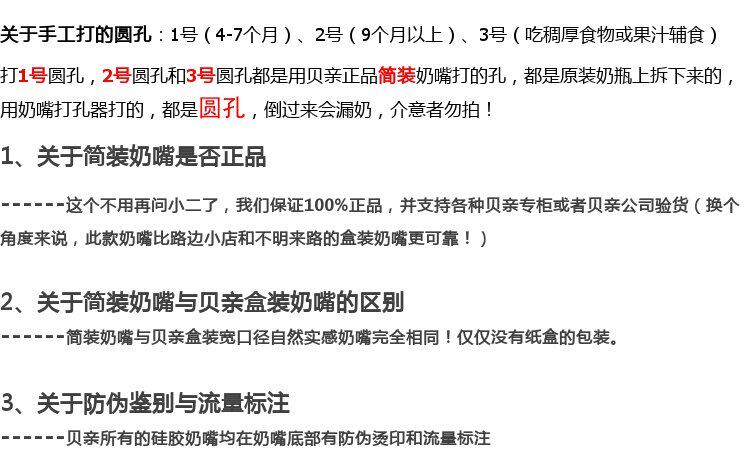 关于手工打的圆孔：1号（4-7个月）、2号（9个月以上）、3号（吃稠厚食物或果汁辅食）

打1号圆孔，2号圆孔和3号圆孔都是用贝亲正品简装奶嘴打的孔，都是原装奶瓶上拆下来的，用奶嘴打孔器打的，都是圆孔，倒过来会漏奶，介意者勿拍！

1、关于简装奶嘴是否正品

------这个不用再问小二了，我们保证100%正品，并支持各种贝亲专柜或者贝亲公司验货（换个角度来说，此款奶嘴比路边小店和不明来路的盒装奶嘴更可靠！）

2、关于简装奶嘴与贝亲盒装奶嘴的区别

------简装奶嘴与贝亲盒装宽口径自然实感奶嘴完全相同！仅仅没有纸盒的包装。

3、关于防伪鉴别与流量标注

------贝亲所有的硅胶奶嘴均在奶嘴底部有防伪烫印和流量标注